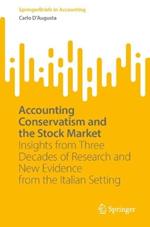 SpringerBriefs in Accounting

Carlo D'Augusta

Accounting Conservatism and the Stock Market

Insights from Three Decades of Research and New Evidence from the Italian Setting

Springer